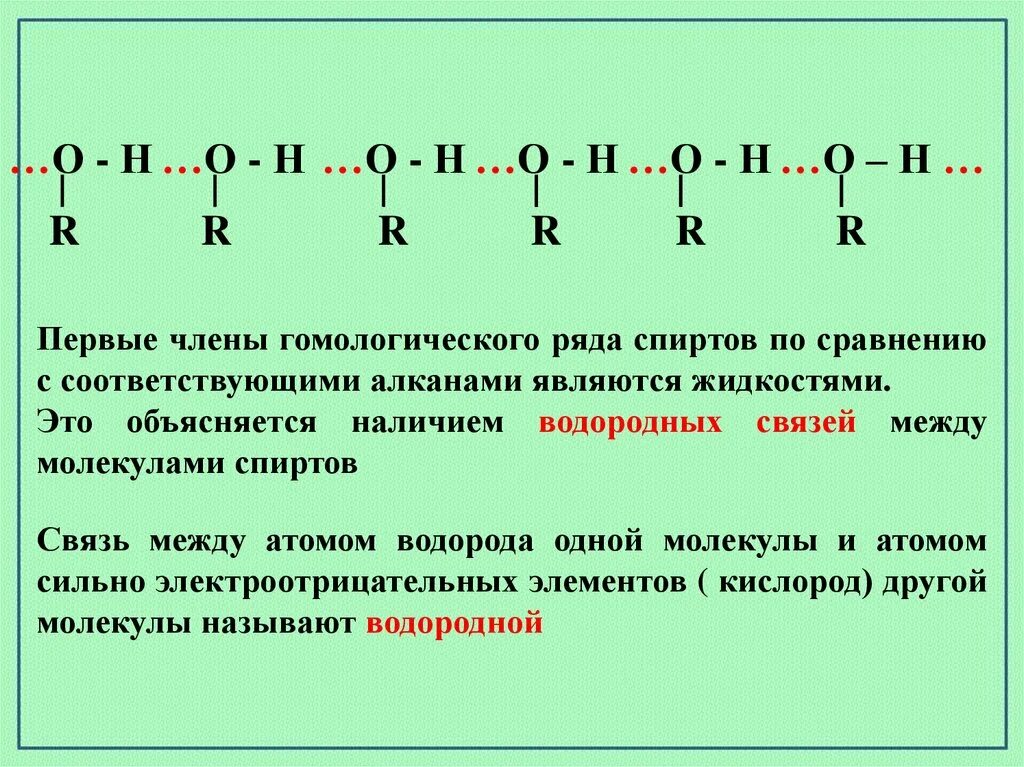 …O - H …O - H …O - H …O - H …O - H …O – H …
|  |  |  |  |  |
R  R  R  R  R  R

Первые члены гомологического ряда спиртов по сравнению с соответствующими алканами являются жидкостями.

Это объясняется наличием водородных связей между молекулами спиртов

Связь между атомом водорода одной молекулы и атомом сильно электроотрицательных элементов ( кислород) другой молекулы называют водородной